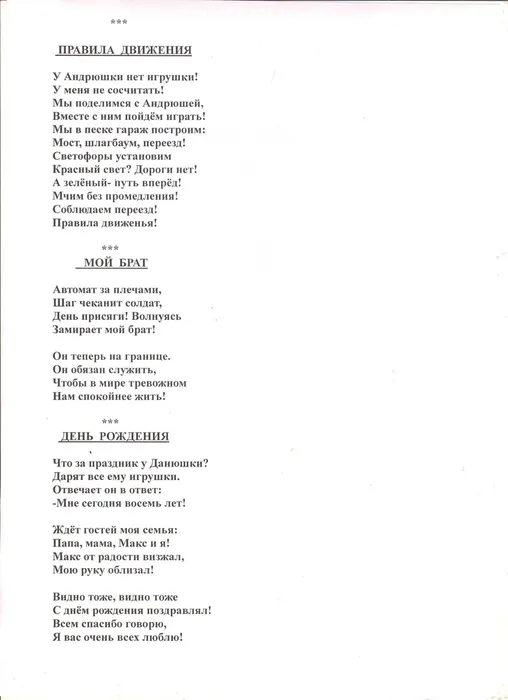 ***

ПРАВИЛА ДВИЖЕНИЯ

У Андрюшки нет игрушки!
У меня не сосчитать!
Мы поделимся с Андрюшей,
Вместе с ним пойдём играть!
Мы в песке гараж построим:
Мост, шлагбаум, переезд!
Светофоры установим
Красный свет? Дороги нет!
А зелёный- путь вперёд!
Мчим без промедления!
Соблюдаем переезд!
Правила движенья!

***

МОЙ БРАТ

Автомат за плечами,
Шаг чеканит солдат,
День присяги! Волнуясь
Замирает мой брат!

Он теперь на границе.
Он обязан служить,
Чтобы в мире тревожном
Нам спокойнее жить!

***

ДЕНЬ РОЖДЕНИЯ

Что за праздник у Данюшки?
Дарят все ему игрушки.
Отвечает он в ответ:
-Мне сегодня восемь лет!

Ждёт гостей моя семья:
Папа, мама, Макс и я!
Макс от радости визжал,
Мою руку облизал!

Видно тоже, видно тоже
С днём рождения поздравлял!
Всем спасибо говорю,
Я вас очень всех люблю!